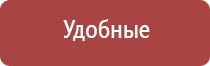 Удобные